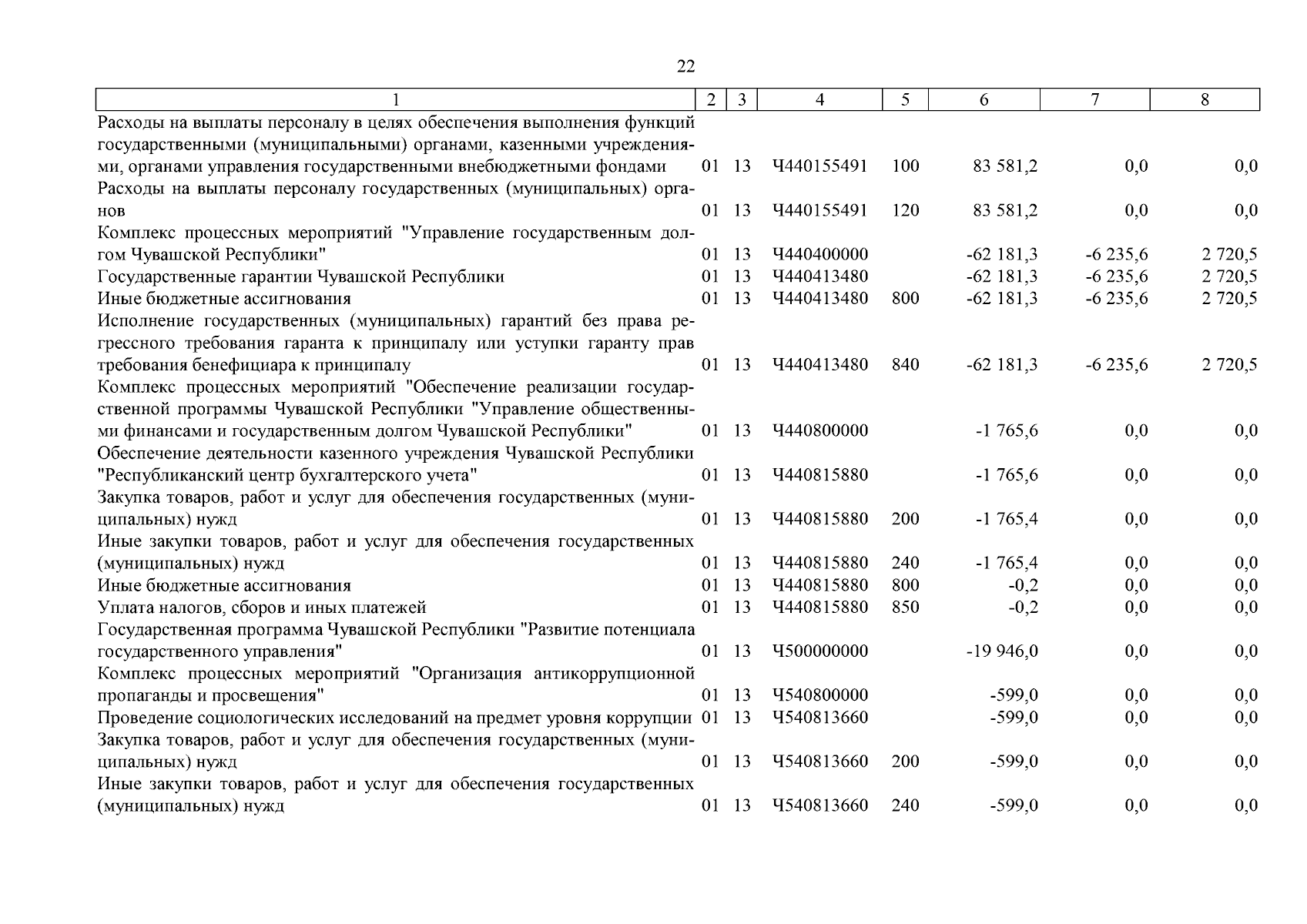 22

| 1 | 2 | 3 | 4 | 5 | 6 | 7 | 8 |
|---|---|---|---|---|---|---|---|
| Расходы на выплаты персоналу в целях обеспечения выполнения функций государственными (муниципальными) органами, казенными учреждениями, органами управления государственными внебюджетными фондами | 01 | 13 | Ч440155491 | 100 | 83 581,2 | 0,0 | 0,0 |
| Расходы на выплаты персоналу государственных (муниципальных) органов | 01 | 13 | Ч440155491 | 120 | 83 581,2 | 0,0 | 0,0 |
| Комплекс процессных мероприятий "Управление государственным долгом Чувашской Республики" | 01 | 13 | Ч440400000 | | -62 181,3 | -6 235,6 | 2 720,5 |
| Государственные гарантии Чувашской Республики | 01 | 13 | Ч440413480 | | -62 181,3 | -6 235,6 | 2 720,5 |
| Иные бюджетные ассигнования | 01 | 13 | Ч440413480 | 800 | -62 181,3 | -6 235,6 | 2 720,5 |
| Исполнение государственных (муниципальных) гарантий без права регрессного требования гаранта к принципалу или уступки гаранту прав требования бенефициара к принципалу | 01 | 13 | Ч440413480 | 840 | -62 181,3 | -6 235,6 | 2 720,5 |
| Комплекс процессных мероприятий "Обеспечение реализации государственной программы Чувашской Республики "Управление общественными финансами и государственным долгом Чувашской Республики" | 01 | 13 | Ч440800000 | | -1 765,6 | 0,0 | 0,0 |
| Обеспечение деятельности казенного учреждения Чувашской Республики "Республиканский центр бухгалтерского учета" | 01 | 13 | Ч440815880 | | -1 765,6 | 0,0 | 0,0 |
| Закупка товаров, работ и услуг для обеспечения государственных (муниципальных) нужд | 01 | 13 | Ч440815880 | 200 | -1 765,4 | 0,0 | 0,0 |
| Иные закупки товаров, работ и услуг для обеспечения государственных (муниципальных) нужд | 01 | 13 | Ч440815880 | 240 | -1 765,4 | 0,0 | 0,0 |
| Иные бюджетные ассигнования | 01 | 13 | Ч440815880 | 800 | -0,2 | 0,0 | 0,0 |
| Уплата налогов, сборов и иных платежей | 01 | 13 | Ч440815880 | 850 | -0,2 | 0,0 | 0,0 |
| Государственная программа Чувашской Республики "Развитие потенциала государственного управления" | 01 | 13 | Ч500000000 | | -19 946,0 | 0,0 | 0,0 |
| Комплекс процессных мероприятий "Организация антикоррупционной пропаганды и просвещения" | 01 | 13 | Ч540800000 | | -599,0 | 0,0 | 0,0 |
| Проведение социологических исследований на предмет уровня коррупции | 01 | 13 | Ч540813660 | | -599,0 | 0,0 | 0,0 |
| Закупка товаров, работ и услуг для обеспечения государственных (муниципальных) нужд | 01 | 13 | Ч540813660 | 200 | -599,0 | 0,0 | 0,0 |
| Иные закупки товаров, работ и услуг для обеспечения государственных (муниципальных) нужд | 01 | 13 | Ч540813660 | 240 | -599,0 | 0,0 | 0,0 |